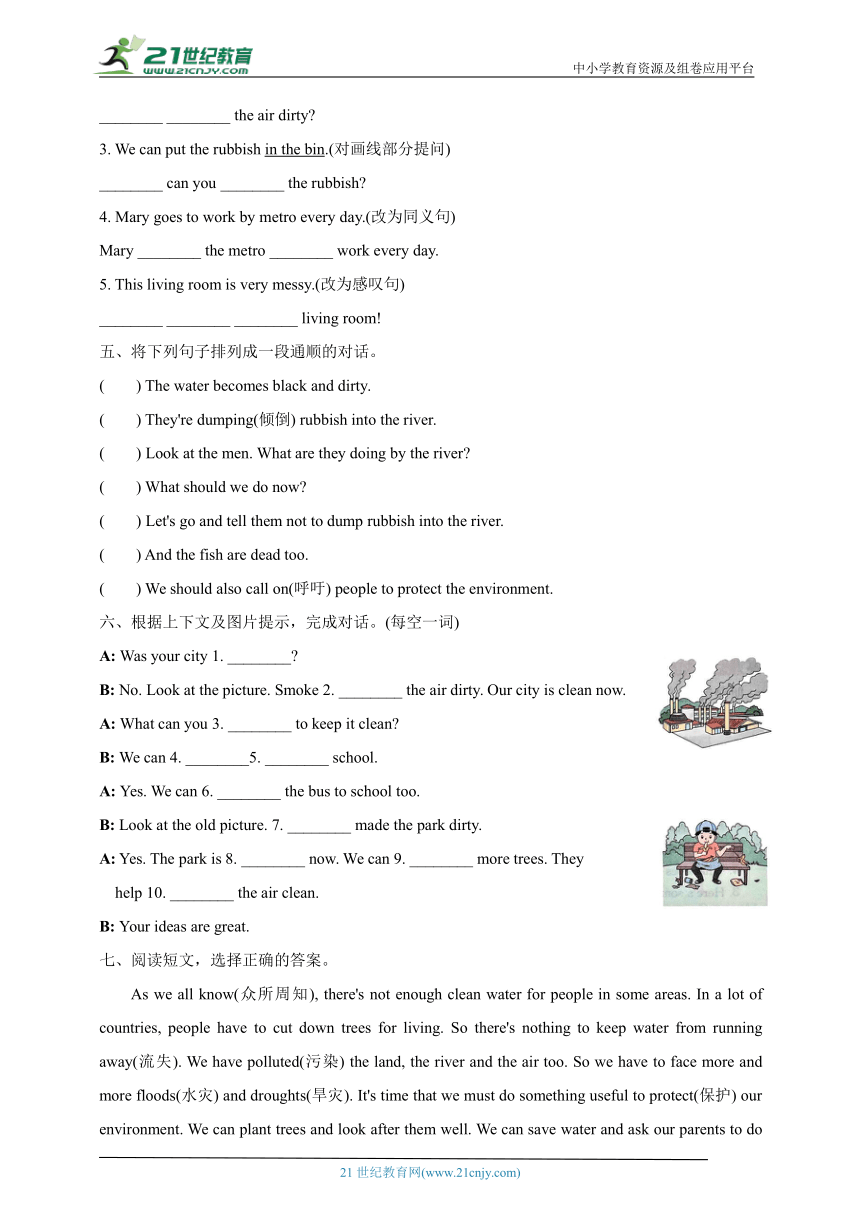 21世纪教育
www.21cnjy.com
中小学教育资源及组卷应用平台

________ ________ the air dirty?

3. We can put the rubbish in the bin.(对画线部分提问)

________ can you ________ the rubbish?

4. Mary goes to work by metro every day.(改为同义句)

Mary ________ the metro ________ work every day.

5. This living room is very messy.(改为感叹句)

________ ________ ________ living room!

五、将下列句子排列成一段通顺的对话。

(　　) The water becomes black and dirty.

(　　) They're dumping(倾倒) rubbish into the river.

(　　) Look at the men. What are they doing by the river?

(　　) What should we do now?

(　　) Let's go and tell them not to dump rubbish into the river.

(　　) And the fish are dead too.

(　　) We should also call on(呼吁) people to protect the environment.

六、根据上下文及图片提示，完成对话。(每空一词)

A: Was your city 1. ________?

B: No. Look at the picture. Smoke 2. ________ the air dirty. Our city is clean now.

A: What can you 3. ________ to keep it clean?

B: We can 4. ________5. ________ school.

A: Yes. We can 6. ________ the bus to school too.

B: Look at the old picture. 7. ________ made the park dirty.

A: Yes. The park is 8. ________ now. We can 9. ________ more trees. They help 10. ________ the air clean.

B: Your ideas are great.

七、阅读短文，选择正确的答案。

As we all know(众所周知), there's not enough clean water for people in some areas. In a lot of countries, people have to cut down trees for living. So there's nothing to keep water from running away(流失). We have polluted(污染) the land, the river and the air too. So we have to face more and more floods(水灾) and droughts(旱灾). It's time that we must do something useful to protect(保护) our environment. We can plant trees and look after them well. We can save water and ask our parents to do

21 世纪教育网(www.21cnjy.com)